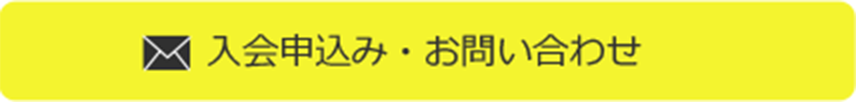 入会申込み・お問い合わせ